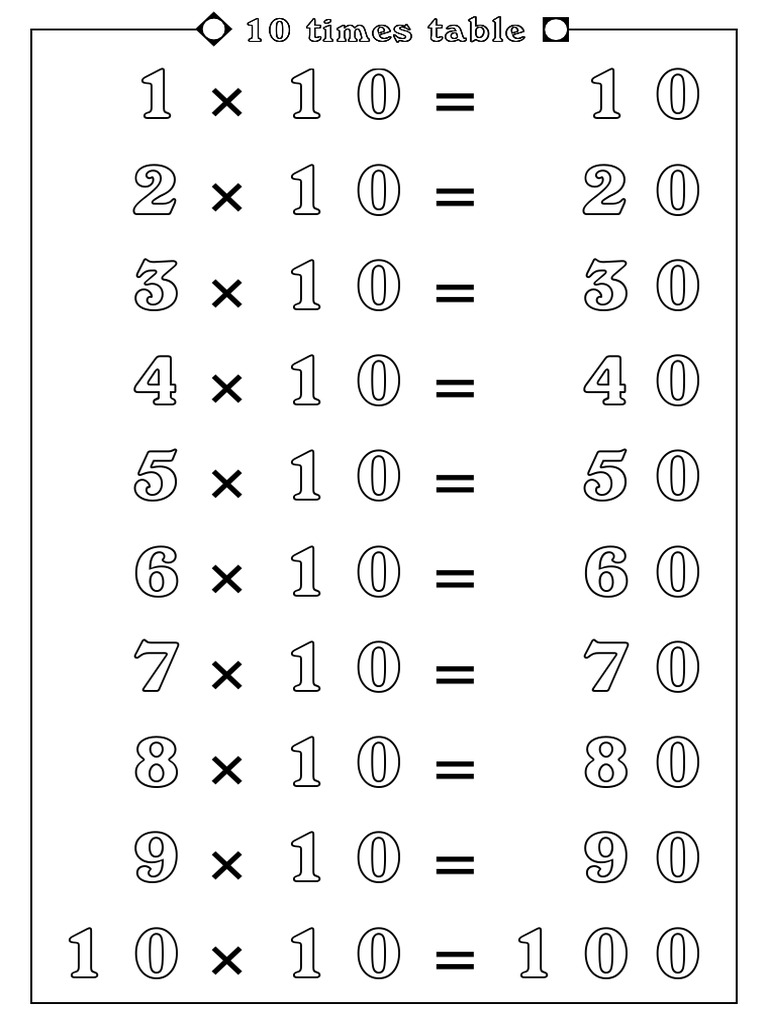 10 times table

$1 \times 10 = 10$

$2 \times 10 = 20$

$3 \times 10 = 30$

$4 \times 10 = 40$

$5 \times 10 = 50$

$6 \times 10 = 60$

$7 \times 10 = 70$

$8 \times 10 = 80$

$9 \times 10 = 90$

$10 \times 10 = 100$